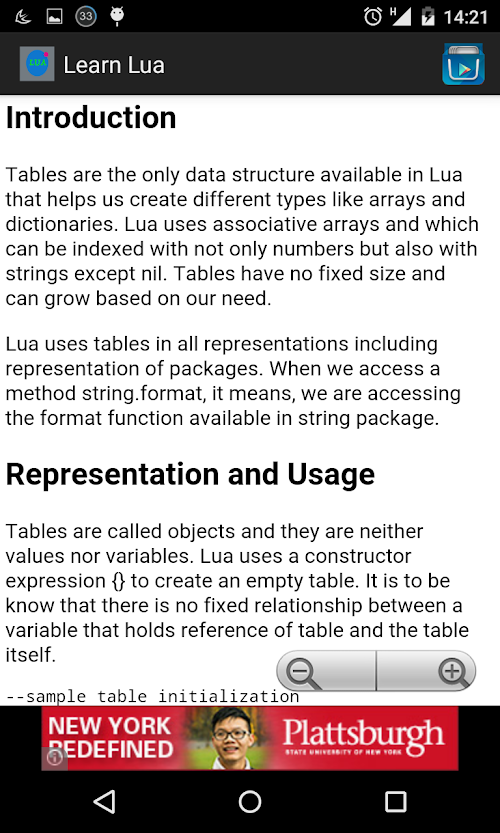 33 H 14:21

LUA Learn Lua

Introduction

Tables are the only data structure available in Lua that helps us create different types like arrays and dictionaries. Lua uses associative arrays and which can be indexed with not only numbers but also with strings except nil. Tables have no fixed size and can grow based on our need.

Lua uses tables in all representations including representation of packages. When we access a method string.format, it means, we are accessing the format function available in string package.

Representation and Usage

Tables are called objects and they are neither values nor variables. Lua uses a constructor expression {} to create an empty table. It is to be know that there is no fixed relationship between a variable that holds reference of table and the table itself.

--sample table initialization

NEW YORK REDEFINED Plattsburgh STATE UNIVERSITY OF NEW YORK